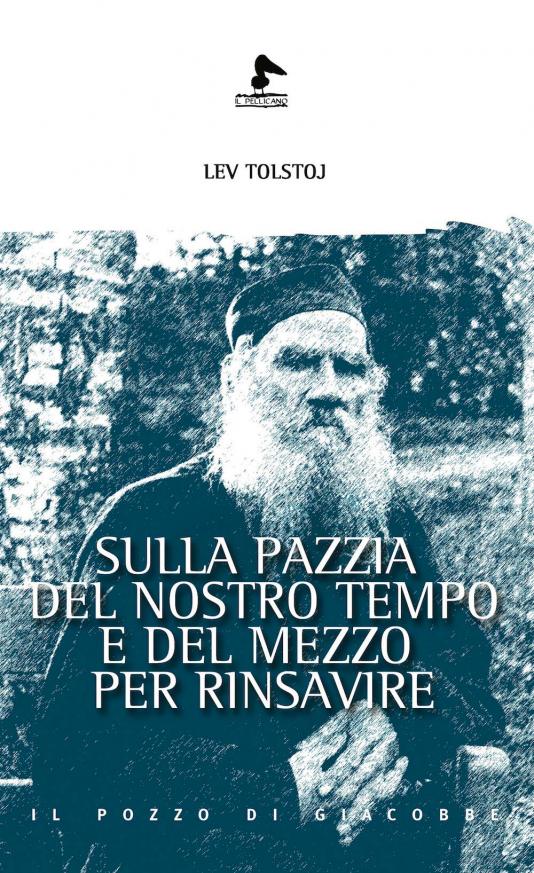 IL PELLICANO

LEV TOLSTOJ

SULLA PAZZIA DEL NOSTRO TEMPO E DEL MEZZO PER RINSAVIRE

IL POZZO DI GIACOBBE